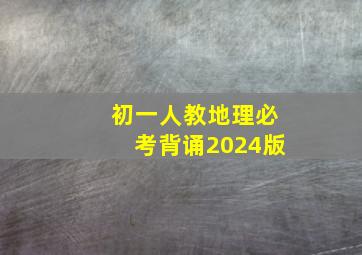 初一人教地理必考背诵2024版